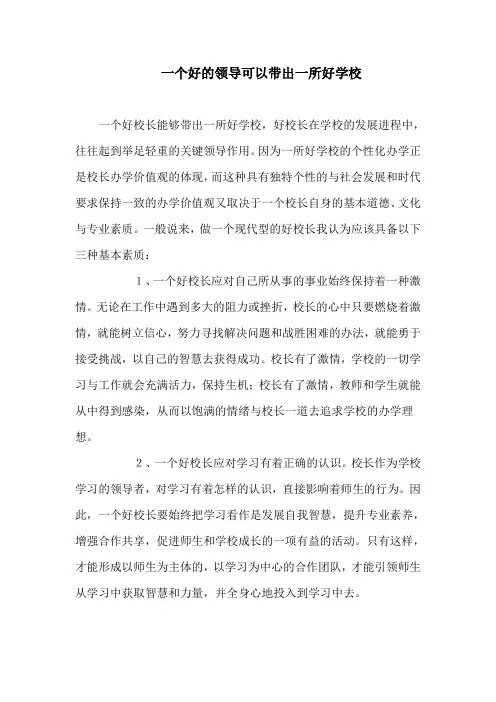 一个好的领导可以带出一所好学校

一个好校长能够带出一所好学校，好校长在学校的发展进程中，往往起到举足轻重的关键领导作用。因为一所好学校的个性化办学正是校长办学价值观的体现，而这种具有独特个性的与社会发展和时代要求保持一致的办学价值观又取决于一个校长自身的基本道德、文化与专业素质。一般说来，做一个现代型的好校长我认为应该具备以下三种基本素质：

1、一个好校长应对自己所从事的事业始终保持着一种激情。无论在工作中遇到多大的阻力或挫折，校长的心中只要燃烧着激情，就能树立信心，努力寻找解决问题和战胜困难的办法，就能勇于接受挑战，以自己的智慧去获得成功。校长有了激情，学校的一切学习与工作就会充满活力，保持生机；校长有了激情，教师和学生就能从中得到感染，从而以饱满的情绪与校长一道去追求学校的办学理想。

2、一个好校长应对学习有着正确的认识。校长作为学校学习的领导者，对学习有着怎样的认识，直接影响着师生的行为。因此，一个好校长要始终把学习看作是发展自我智慧，提升专业素养，增强合作共享，促进师生和学校成长的一项有益的活动。只有这样，才能形成以师生为主体的，以学习为中心的合作团队，才能引领师生从学习中获取智慧和力量，并全身心地投入到学习中去。